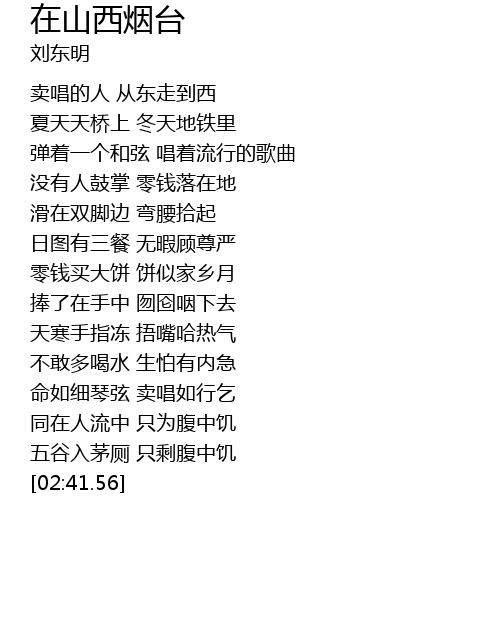 在山西烟台
刘东明

卖唱的人 从东走到西
夏天天桥上 冬天地铁里
弹着一个和弦 唱着流行的歌曲
没有人鼓掌 零钱落在地
滑在双脚边 弯腰拾起
日图有三餐 无暇顾尊严
零钱买大饼 饼似家乡月
捧了在手中 囫囵咽下去
天寒手指冻 捂嘴哈热气
不敢多喝水 生怕有内急
命如细琴弦 卖唱如行乞
同在人流中 只为腹中饥
五谷入茅厕 只剩腹中饥
[02:41.56]